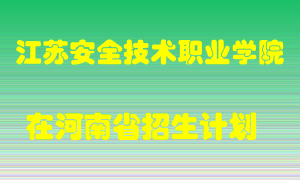 江苏安全技术职业学院

在河南省招生计划